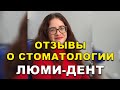 ОТЗЫВЫ
О СТОМАТОЛОГИИ
ЛЮМИ-ДЕНТ